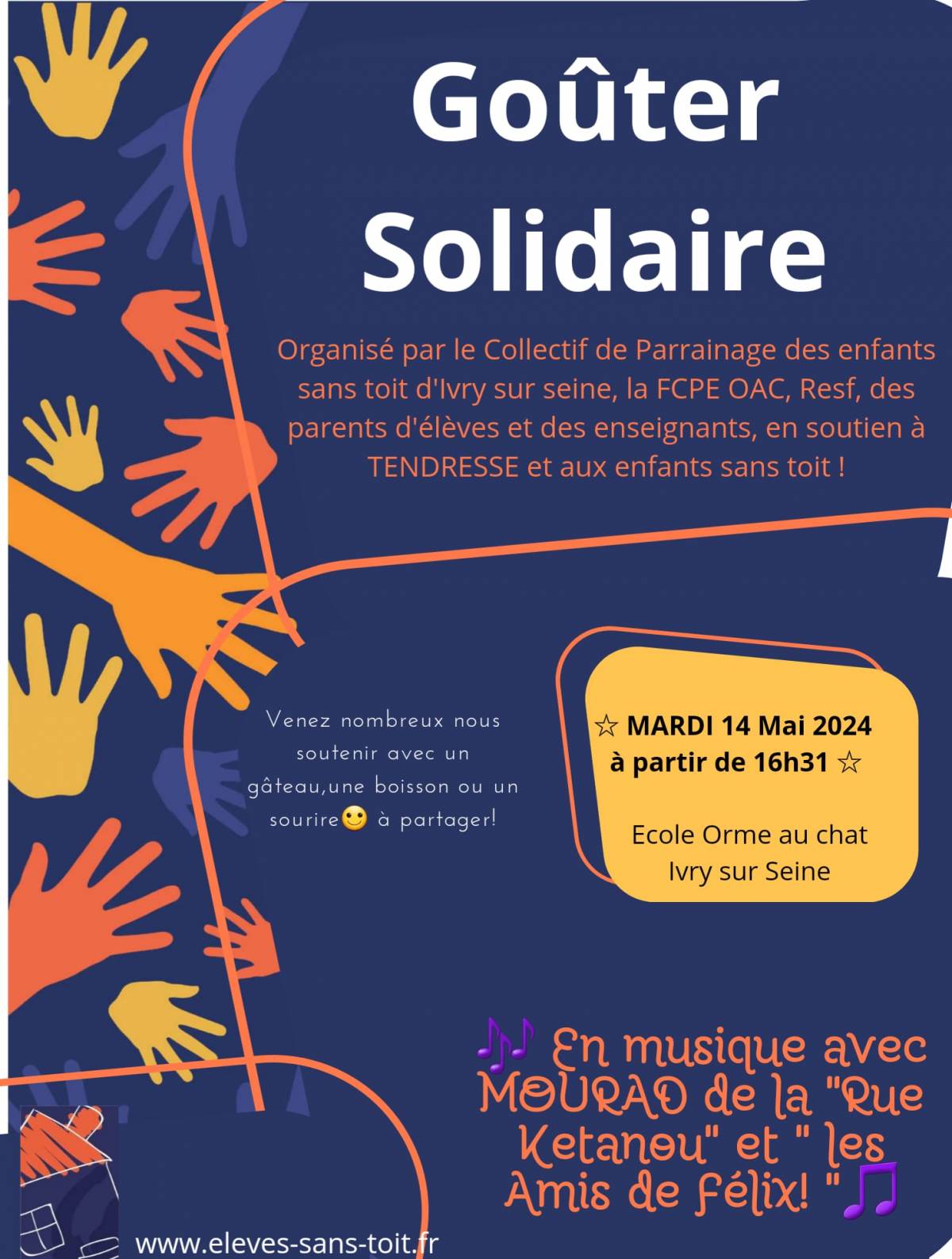 Goûter Solidaire

Organisé par le Collectif de Parrainage des enfants sans toit d'Ivry sur seine, la FCPE OAC, Resf, des parents d'élèves et des enseignants, en soutien à TENDRESSE et aux enfants sans toit !

Venez nombreux nous soutenir avec un gâteau,une boisson ou un sourire🙂 à partager!

☆ MARDI 14 Mai 2024 à partir de 16h31 ☆

Ecole Orme au chat Ivry sur Seine

🎶 En musique avec MOURAD de la "Rue Ketanou" et " les Amis de Félix! "🎵

www.eleves-sans-toit.fr